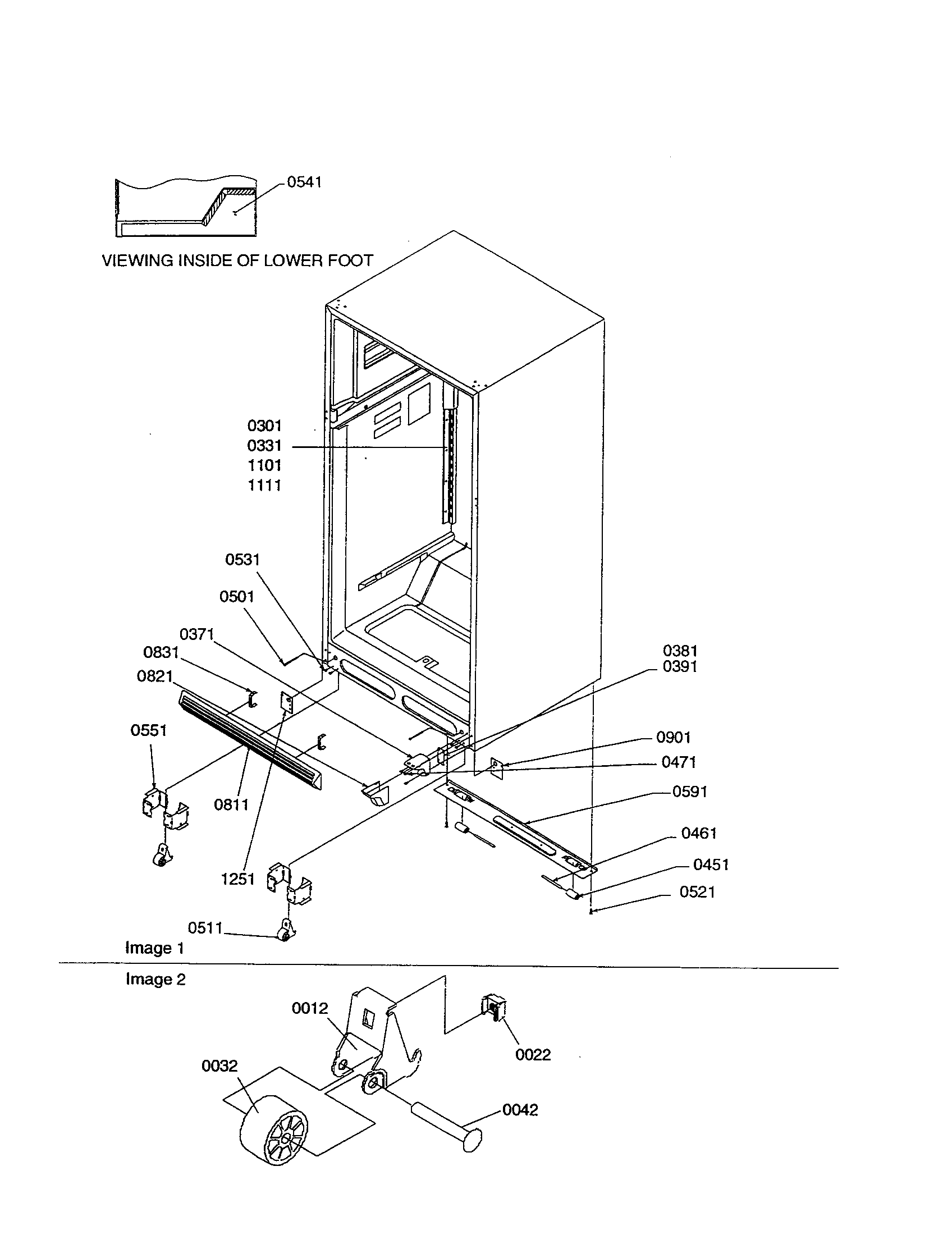 0541

VIEWING INSIDE OF LOWER FOOT

0301
0331
1101
1111

0531

0501

0371

0831

0821

0551

0811

1251

0511

0381
0391

0901

0471

0591

0461

0451

0521

Image 1

Image 2

0012

0022

0032

0042